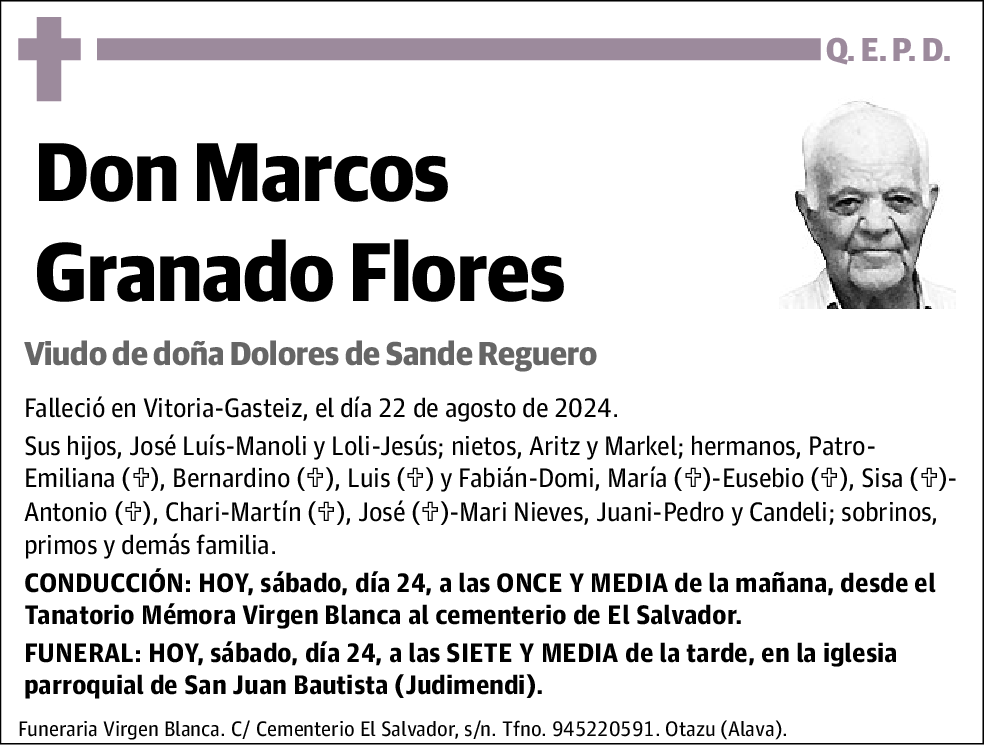 Q. E. P. D.

Don Marcos Granado Flores

Viudo de doña Dolores de Sande Reguero

Falleció en Vitoria-Gasteiz, el día 22 de agosto de 2024.

Sus hijos, José Luís-Manoli y Loli-Jesús; nietos, Aritz y Markel; hermanos, Patro-Emiliana (✞), Bernardino (✞), Luis (✞) y Fabián-Domi, María (✞)-Eusebio (✞), Sisa (✞)-Antonio (✞), Chari-Martín (✞), José (✞)-Mari Nieves, Juani-Pedro y Candeli; sobrinos, primos y demás familia.

CONDUCCIÓN: HOY, sábado, día 24, a las ONCE Y MEDIA de la mañana, desde el Tanatorio Mémora Virgen Blanca al cementerio de El Salvador.

FUNERAL: HOY, sábado, día 24, a las SIETE Y MEDIA de la tarde, en la iglesia parroquial de San Juan Bautista (Judimendi).

Funeraria Virgen Blanca. C/ Cementerio El Salvador, s/n. Tfno. 945220591. Otazu (Alava).